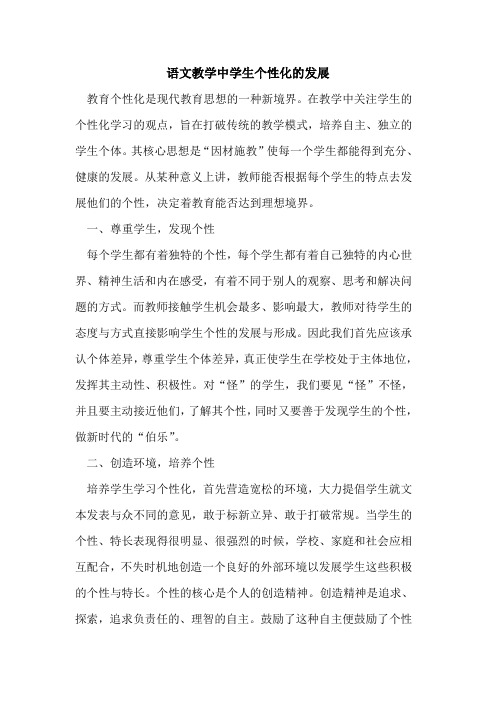 语文教学中学生个性化的发展

教育个性化是现代教育思想的一种新境界。在教学中关注学生的个性化学习的观点，旨在打破传统的教学模式，培养自主、独立的学生个体。其核心思想是“因材施教”使每一个学生都能得到充分、健康的发展。从某种意义上讲，教师能否根据每个学生的特点去发展他们的个性，决定着教育能否达到理想境界。

一、尊重学生，发现个性

每个学生都有着独特的个性，每个学生都有着自己独特的内心世界、精神生活和内在感受，有着不同于别人的观察、思考和解决问题的方式。而教师接触学生机会最多、影响最大，教师对待学生的态度与方式直接影响学生个性的发展与形成。因此我们首先应该承认个体差异，尊重学生个体差异，真正使学生在学校处于主体地位，发挥其主动性、积极性。对“怪”的学生，我们要见“怪”不怪，并且要主动接近他们，了解其个性，同时又要善于发现学生的个性，做新时代的“伯乐”。

二、创造环境，培养个性

培养学生学习个性化，首先营造宽松的环境，大力提倡学生就文本发表与众不同的意见，敢于标新立异、敢于打破常规。当学生的个性、特长表现得很明显、很强烈的时候，学校、家庭和社会应相互配合，不失时机地创造一个良好的外部环境以发展学生这些积极的个性与特长。个性的核心是个人的创造精神。创造精神是追求、探索，追求负责任的、理智的自主。鼓励了这种自主便鼓励了个性